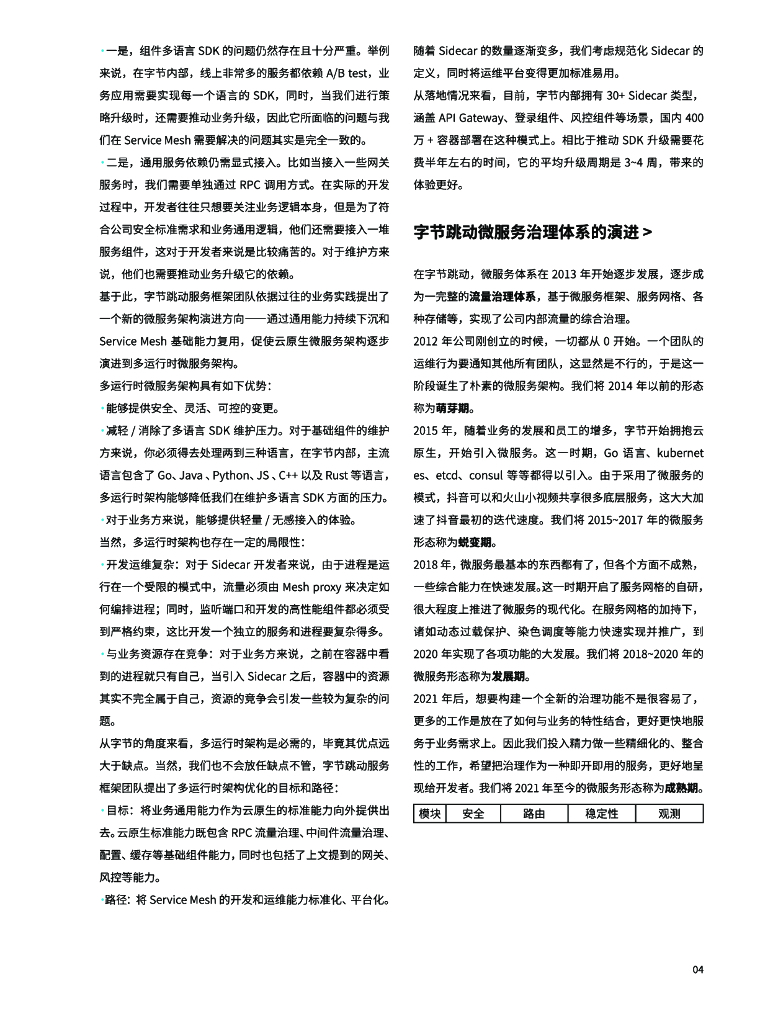 • 一是，组件多语言 SDK 的问题仍然存在且十分严重。举例来说，在字节内部，线上非常多的服务都依赖 A/B test，业务应用需要实现每一个语言的 SDK，同时，当我们进行策略升级时，还需要推动业务升级，因此它所面临的问题与我们在 Service Mesh 需要解决的问题其实是完全一致的。

• 二是，通用服务依赖仍需显式接入。比如当接入一些网关服务时，我们需要单独通过 RPC 调用方式。在实际的开发过程中，开发者往往只想要关注业务逻辑本身，但是为了符合公司安全标准需求和业务通用逻辑，他们还需要接入一堆服务组件，这对于开发者来说是比较痛苦的。对于维护方来说，他们也需要推动业务升级它的依赖。

基于此，字节跳动服务框架团队依据过往的业务实践提出了一个新的微服务架构演进方向——通过通用能力持续下沉和 Service Mesh 基础能力复用，促使云原生微服务架构逐步演进到多运行时微服务架构。

多运行时微服务架构具有如下优势：

• 能够提供安全、灵活、可控的变更。

• 减轻 / 消除了多语言 SDK 维护压力。对于基础组件的维护方来说，你必须得去处理两到三种语言，在字节内部，主流语言包含了 Go、Java 、Python、JS 、C++ 以及 Rust 等语言，多运行时架构能够降低我们在维护多语言 SDK 方面的压力。

• 对于业务方来说，能够提供轻量 / 无感接入的体验。

当然，多运行时架构也存在一定的局限性：

• 开发运维复杂：对于 Sidecar 开发者来说，由于进程是运行在一个受限的模式中，流量必须由 Mesh proxy 来决定如何编排进程；同时，监听端口和开发的高性能组件都必须受到严格约束，这比开发一个独立的服务和进程要复杂得多。

• 与业务资源存在竞争：对于业务方来说，之前在容器中看到的进程就只有自己，当引入 Sidecar 之后，容器中的资源其实不完全属于自己，资源的竞争会引发一些较为复杂的问题。

从字节的角度来看，多运行时架构是必需的，毕竟其优点远大于缺点。当然，我们也不会放任缺点不管，字节跳动服务框架团队提出了多运行时架构优化的目标和路径：

• 目标：将业务通用能力作为云原生的标准能力向外提供出去。云原生标准能力既包含 RPC 流量治理、中间件流量治理、配置、缓存等基础组件能力，同时也包括了上文提到的网关、风控等能力。

• 路径：将 Service Mesh 的开发和运维能力标准化、平台化。随着 Sidecar 的数量逐渐变多，我们考虑规范化 Sidecar 的定义，同时将运维平台变得更加标准易用。

从落地情况来看，目前，字节内部拥有 30+ Sidecar 类型，涵盖 API Gateway、登录组件、风控组件等场景，国内 400 万 + 容器部署在这种模式上。相比于推动 SDK 升级需要花费半年左右的时间，它的平均升级周期是 3~4 周，带来的体验更好。

字节跳动微服务治理体系的演进 >

在字节跳动，微服务体系在 2013 年开始逐步发展，逐步成为一完整的流量治理体系，基于微服务框架、服务网格、各种存储等，实现了公司内部流量的综合治理。

2012 年公司刚创立的时候，一切都从 0 开始。一个团队的运维行为要通知其他所有团队，这显然是不行的，于是这一阶段诞生了朴素的微服务架构。我们将 2014 年以前的形态称为萌芽期。

2015 年，随着业务的发展和员工的增多，字节开始拥抱云原生，开始引入微服务。这一时期，Go 语言、kubernetes、etcd、consul 等等都得以引入。由于采用了微服务的模式，抖音可以和火山小视频共享很多底层服务，这大大加速了抖音最初的迭代速度。我们将 2015~2017 年的微服务形态称为蜕变期。

2018 年，微服务最基本的东西都有了，但各个方面不成熟，一些综合能力在快速发展。这一时期开启了服务网格的自研，很大程度上推进了微服务的现代化。在服务网格的加持下，诸如动态过载保护、染色调度等能力快速实现并推广，到 2020 年实现了各项功能的大发展。我们将 2018~2020 年的微服务形态称为发展期。

2021 年后，想要构建一个全新的治理功能不是很容易了，更多的工作是放在了如何与业务的特性结合，更好更快地服务于业务需求上。因此我们投入精力做一些精细化的、整合性的工作，希望把治理作为一种即开即用的服务，更好地呈现给开发者。我们将 2021 年至今的微服务形态称为成熟期。

| 模块 | 安全 | 路由 | 稳定性 | 观测 |
|---|---|---|---|---|

04